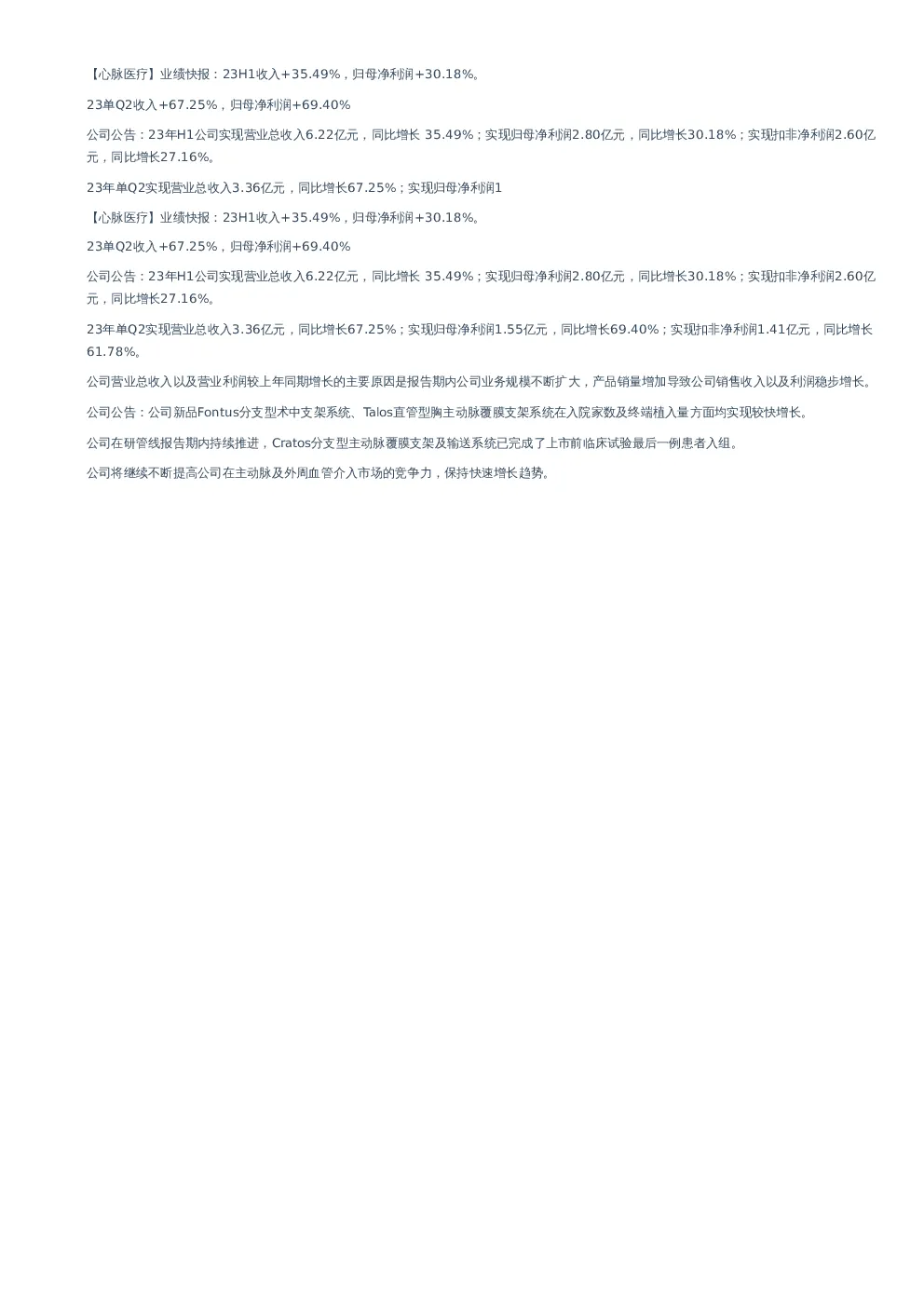 【心脉医疗】业绩快报：23H1收入+35.49%，归母净利润+30.18%。

23单Q2收入+67.25%，归母净利润+69.40%

公司公告：23年H1公司实现营业总收入6.22亿元，同比增长 35.49%；实现归母净利润2.80亿元，同比增长30.18%；实现扣非净利润2.60亿元，同比增长27.16%。

23年单Q2实现营业总收入3.36亿元，同比增长67.25%；实现归母净利润1

【心脉医疗】业绩快报：23H1收入+35.49%，归母净利润+30.18%。

23单Q2收入+67.25%，归母净利润+69.40%

公司公告：23年H1公司实现营业总收入6.22亿元，同比增长 35.49%；实现归母净利润2.80亿元，同比增长30.18%；实现扣非净利润2.60亿元，同比增长27.16%。

23年单Q2实现营业总收入3.36亿元，同比增长67.25%；实现归母净利润1.55亿元，同比增长69.40%；实现扣非净利润1.41亿元，同比增长61.78%。

公司营业总收入以及营业利润较上年同期增长的主要原因是报告期内公司业务规模不断扩大，产品销量增加导致公司销售收入以及利润稳步增长。

公司公告：公司新品Fontus分支型术中支架系统、Talos直管型胸主动脉覆膜支架系统在入院家数及终端植入量方面均实现较快增长。

公司在研管线报告期内持续推进，Cratos分支型主动脉覆膜支架及输送系统已完成了上市前临床试验最后一例患者入组。

公司将继续不断提高公司在主动脉及外周血管介入市场的竞争力，保持快速增长趋势。